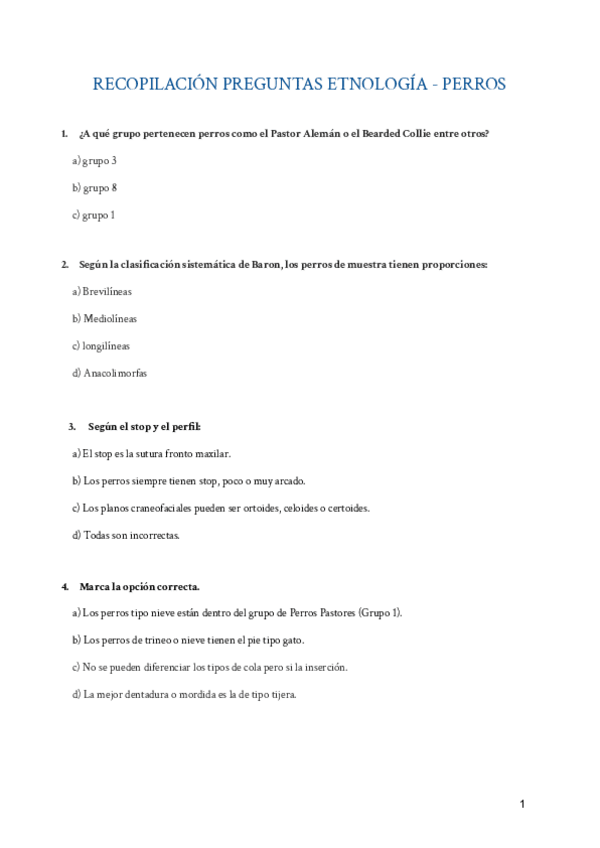 RECOPILACIÓN PREGUNTAS ETNOLOGÍA - PERROS

1. ¿A qué grupo pertenecen perros como el Pastor Alemán o el Bearded Collie entre otros?

a) grupo 3

b) grupo 8

c) grupo 1

2. Según la clasificación sistemática de Baron, los perros de muestra tienen proporciones:

a) Brevilíneas

b) Mediolíneas

c) longilíneas

d) Anacolimorfas

3. Según el stop y el perfil:

a) El stop es la sutura fronto maxilar.

b) Los perros siempre tienen stop, poco o muy arcado.

c) Los planos craneofaciales pueden ser ortoides, celoides o certoides.

d) Todas son incorrectas.

4. Marca la opción correcta.

a) Los perros tipo nieve están dentro del grupo de Perros Pastores (Grupo 1).

b) Los perros de trineo o nieve tienen el pie tipo gato.

c) No se pueden diferenciar los tipos de cola pero si la inserción.

d) La mejor dentadura o mordida es la de tipo tijera.

1